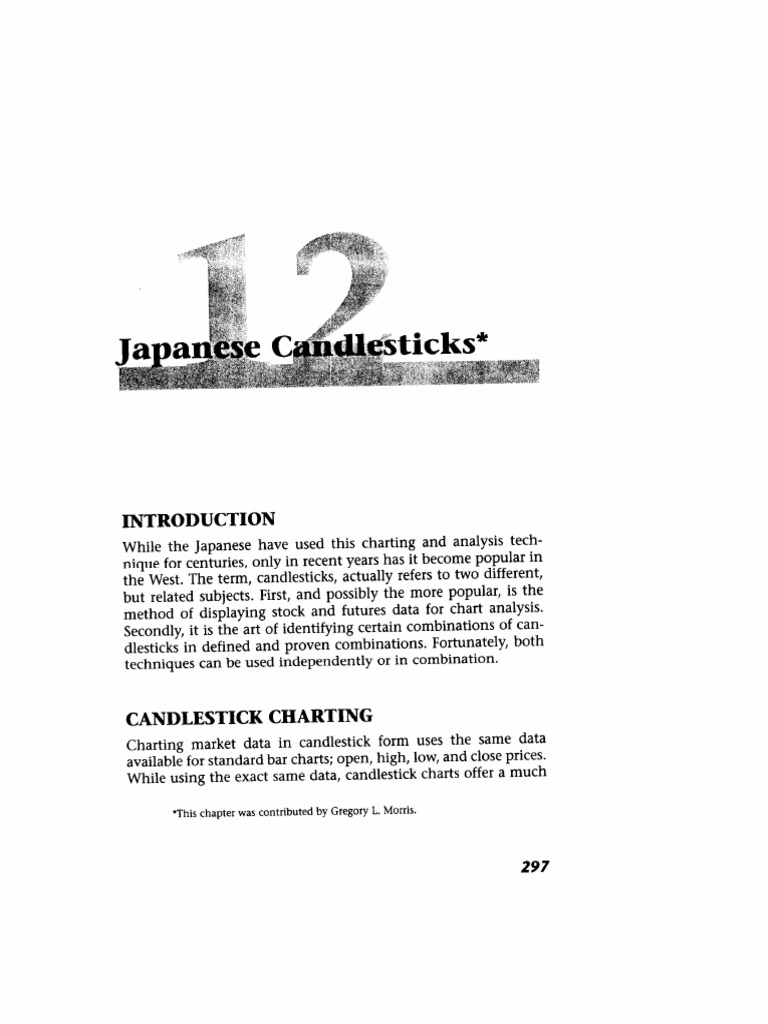 12

Japanese Candlesticks*

INTRODUCTION

While the Japanese have used this charting and analysis technique for centuries, only in recent years has it become popular in the West. The term, candlesticks, actually refers to two different, but related subjects. First, and possibly the more popular, is the method of displaying stock and futures data for chart analysis. Secondly, it is the art of identifying certain combinations of candlesticks in defined and proven combinations. Fortunately, both techniques can be used independently or in combination.

CANDLESTICK CHARTING

Charting market data in candlestick form uses the same data available for standard bar charts; open, high, low, and close prices. While using the exact same data, candlestick charts offer a much

*This chapter was contributed by Gregory L. Morris.

297